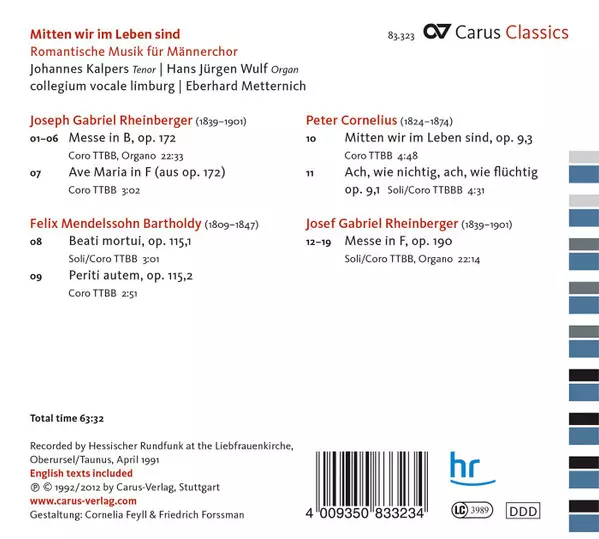 Mitten wir im Leben sind
Romantische Musik für Männerchor
Johannes Kalpers Tenor | Hans Jürgen Wulf Organ
collegium vocale limburg | Eberhard Metternich

83.323 Carus Classics

Joseph Gabriel Rheinberger (1839–1901)
01–06 Messe in B, op. 172
Coro TTBB, Organo 22:33
07 Ave Maria in F (aus op. 172)
Coro TTBB 3:02

Felix Mendelssohn Bartholdy (1809–1847)
08 Beati mortui, op. 115,1
Soli/Coro TTBB 3:01
09 Periti autem, op. 115,2
Coro TTBB 2:51

Peter Cornelius (1824–1874)
10 Mitten wir im Leben sind, op. 9,3
Coro TTBB 4:48
11 Ach, wie nichtig, ach, wie flüchtig op. 9,1 Soli/Coro TTBBB 4:31

Josef Gabriel Rheinberger (1839–1901)
12–19 Messe in F, op. 190
Soli/Coro TTBB, Organo 22:14

Total time 63:32

Recorded by Hessischer Rundfunk at the Liebfrauenkirche, Oberursel/Taunus, April 1991
English texts included
℗ © 1992/2012 by Carus-Verlag, Stuttgart
www.carus-verlag.com
Gestaltung: Cornelia Feyll & Friedrich Forssman

4 009350 833234

hr

LC 3989

DDD